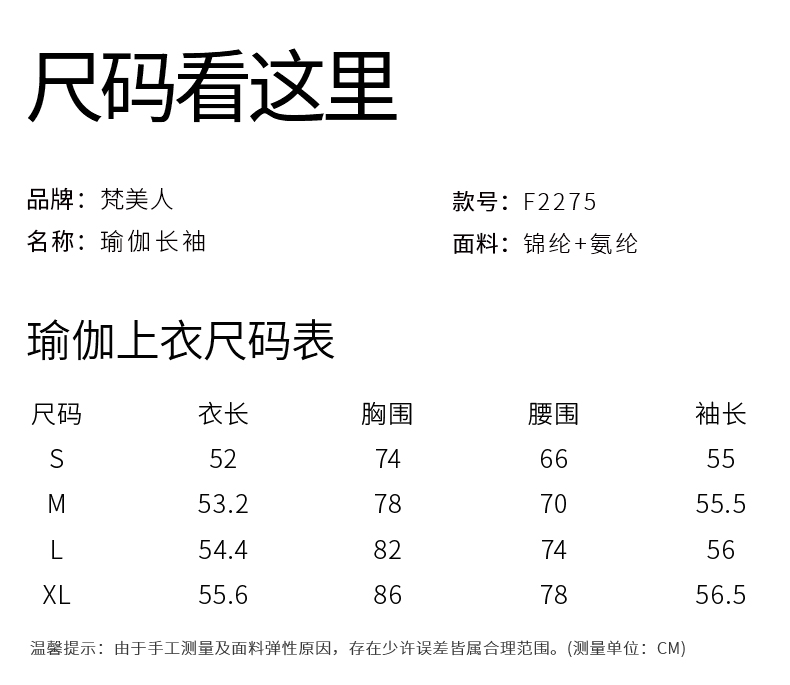 尺码看这里

品牌：梵美人
名称：瑜伽长袖

款号：F2275
面料：锦纶+氨纶

瑜伽上衣尺码表

| 尺码 | 衣长 | 胸围 | 腰围 | 袖长 |
|---|---|---|---|---|
| S | 52 | 74 | 66 | 55 |
| M | 53.2 | 78 | 70 | 55.5 |
| L | 54.4 | 82 | 74 | 56 |
| XL | 55.6 | 86 | 78 | 56.5 |

温馨提示：由于手工测量及面料弹性原因，存在少许误差皆属合理范围。(测量单位：CM)